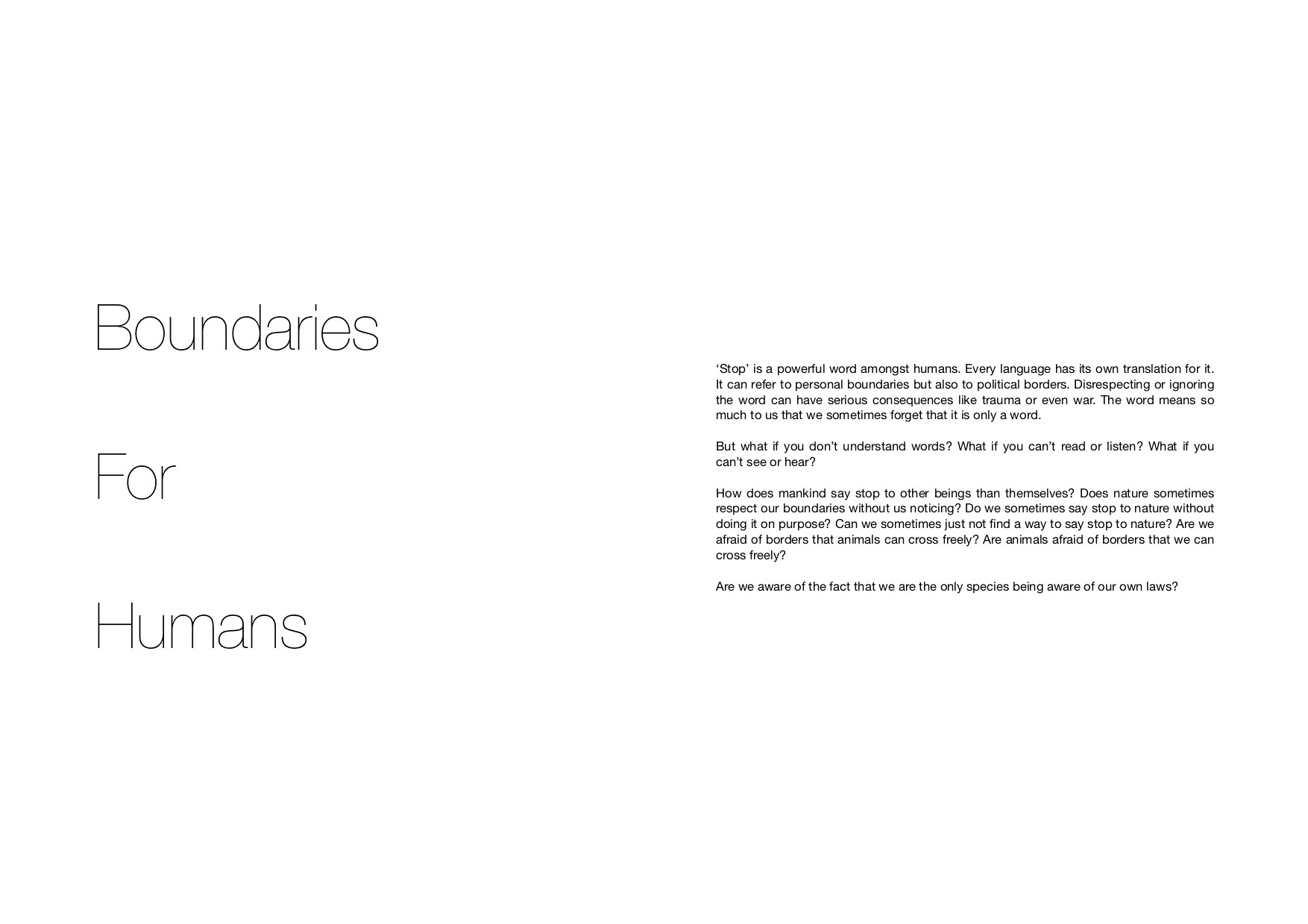 Boundaries

For

Humans

'Stop' is a powerful word amongst humans. Every language has its own translation for it. It can refer to personal boundaries but also to political borders. Disrespecting or ignoring the word can have serious consequences like trauma or even war. The word means so much to us that we sometimes forget that it is only a word.

But what if you don't understand words? What if you can't read or listen? What if you can't see or hear?

How does mankind say stop to other beings than themselves? Does nature sometimes respect our boundaries without us noticing? Do we sometimes say stop to nature without doing it on purpose? Can we sometimes just not find a way to say stop to nature? Are we afraid of borders that animals can cross freely? Are animals afraid of borders that we can cross freely?

Are we aware of the fact that we are the only species being aware of our own laws?